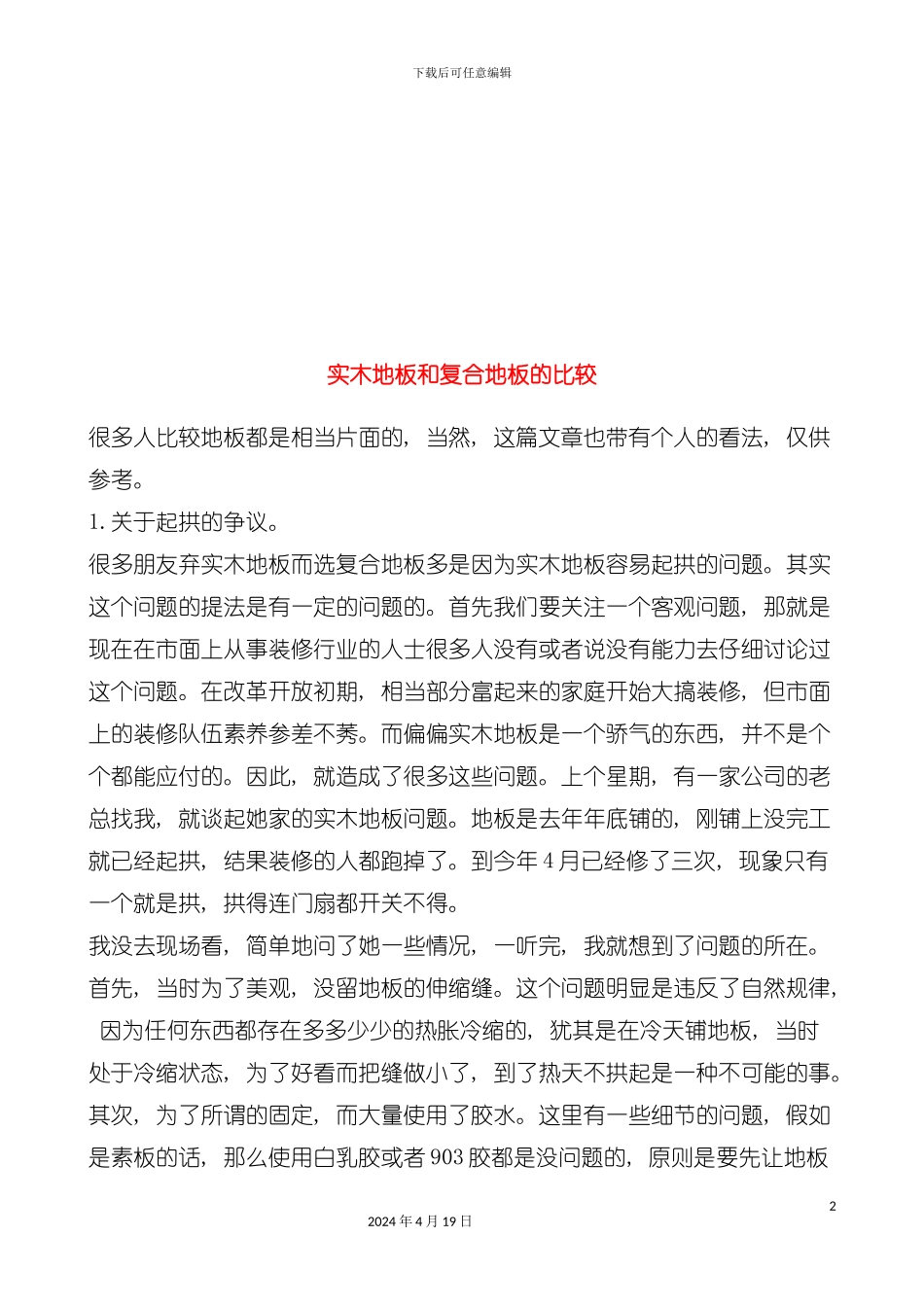 下载后可任意编辑

实木地板和复合地板的比较

很多人比较地板都是相当片面的，当然，这篇文章也带有个人的看法，仅供参考。

1. 关于起拱的争议。

很多朋友弃实木地板而选复合地板多是因为实木地板容易起拱的问题。其实这个问题的提法是有一定的问题的。首先我们要关注一个客观问题，那就是现在在市面上从事装修行业的人士很多人没有或者说没有能力去仔细讨论过这个问题。在改革开放初期，相当部分富起来的家庭开始大搞装修，但市面上的装修队伍素养参差不莠。而偏偏实木地板是一个骄气的东西，并不是个个都能应付的。因此，就造成了很多这些问题。上个星期，有一家公司的老总找我，就谈起她家的实木地板问题。地板是去年年底铺的，刚铺上没完工就已经起拱，结果装修的人都跑掉了。到今年 4 月已经修了三次，现象只有一个就是拱，拱得连门扇都开关不得。

我没去现场看，简单地问了她一些情况，一听完，我就想到了问题的所在。首先，当时为了美观，没留地板的伸缩缝。这个问题明显是违反了自然规律，因为任何东西都存在多多少少的热胀冷缩的，犹其是在冷天铺地板，当时处于冷缩状态，为了好看而把缝做小了，到了热天不拱起是一种不可能的事。其次，为了所谓的固定，而大量使用了胶水。这里有一些细节的问题，假如是素板的话，那么使用白乳胶或者 903 胶都是没问题的，原则是要先让地板

2

2024 年 4 月 19 日